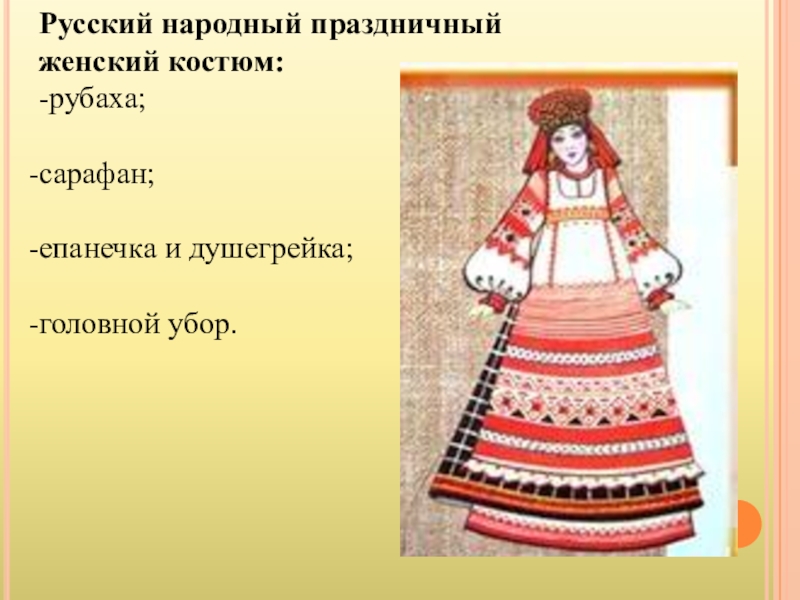 Русский народный праздничный женский костюм:
-рубаха;

-сарафан;

-епанечка и душегрейка;

-головной убор.